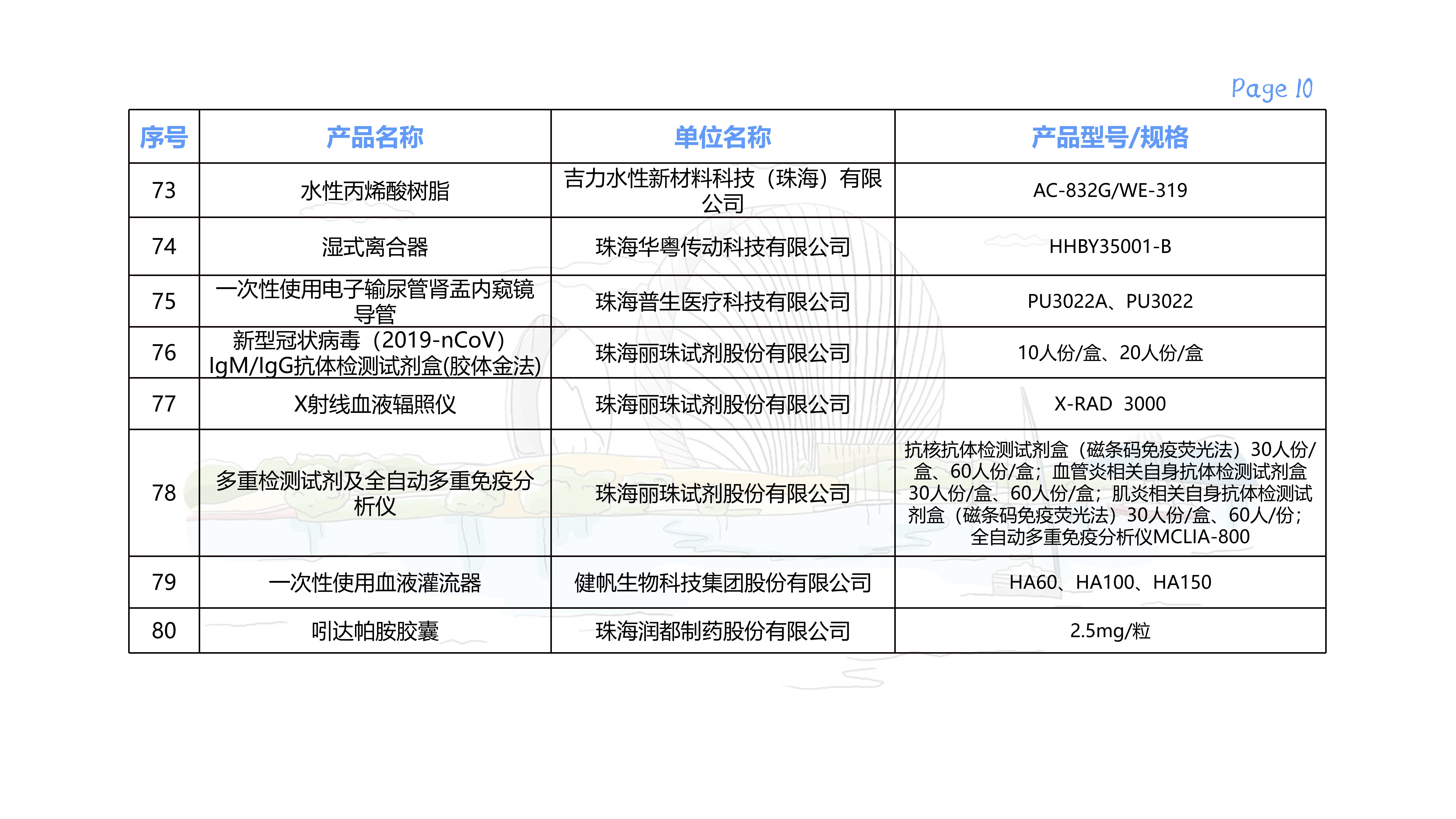 Page 10

| 序号 | 产品名称 | 单位名称 | 产品型号/规格 |
|---|---|---|---|
| 73 | 水性丙烯酸树脂 | 吉力水性新材料科技（珠海）有限公司 | AC-832G/WE-319 |
| 74 | 湿式离合器 | 珠海华粤传动科技有限公司 | HHBY35001-B |
| 75 | 一次性使用电子输尿管肾盂内窥镜导管 | 珠海普生医疗科技有限公司 | PU3022A、PU3022 |
| 76 | 新型冠状病毒（2019-nCoV）IgM/IgG抗体检测试剂盒(胶体金法) | 珠海丽珠试剂股份有限公司 | 10人份/盒、20人份/盒 |
| 77 | X射线血液辐照仪 | 珠海丽珠试剂股份有限公司 | X-RAD 3000 |
| 78 | 多重检测试剂及全自动多重免疫分析仪 | 珠海丽珠试剂股份有限公司 | 抗核抗体检测试剂盒（磁条码免疫荧光法）30人份/盒、60人份/盒；血管炎相关自身抗体检测试剂盒30人份/盒、60人份/盒；肌炎相关自身抗体检测试剂盒（磁条码免疫荧光法）30人份/盒、60人/份；全自动多重免疫分析仪MCLIA-800 |
| 79 | 一次性使用血液灌流器 | 健帆生物科技集团股份有限公司 | HA60、HA100、HA150 |
| 80 | 吲达帕胺胶囊 | 珠海润都制药股份有限公司 | 2.5mg/粒 |